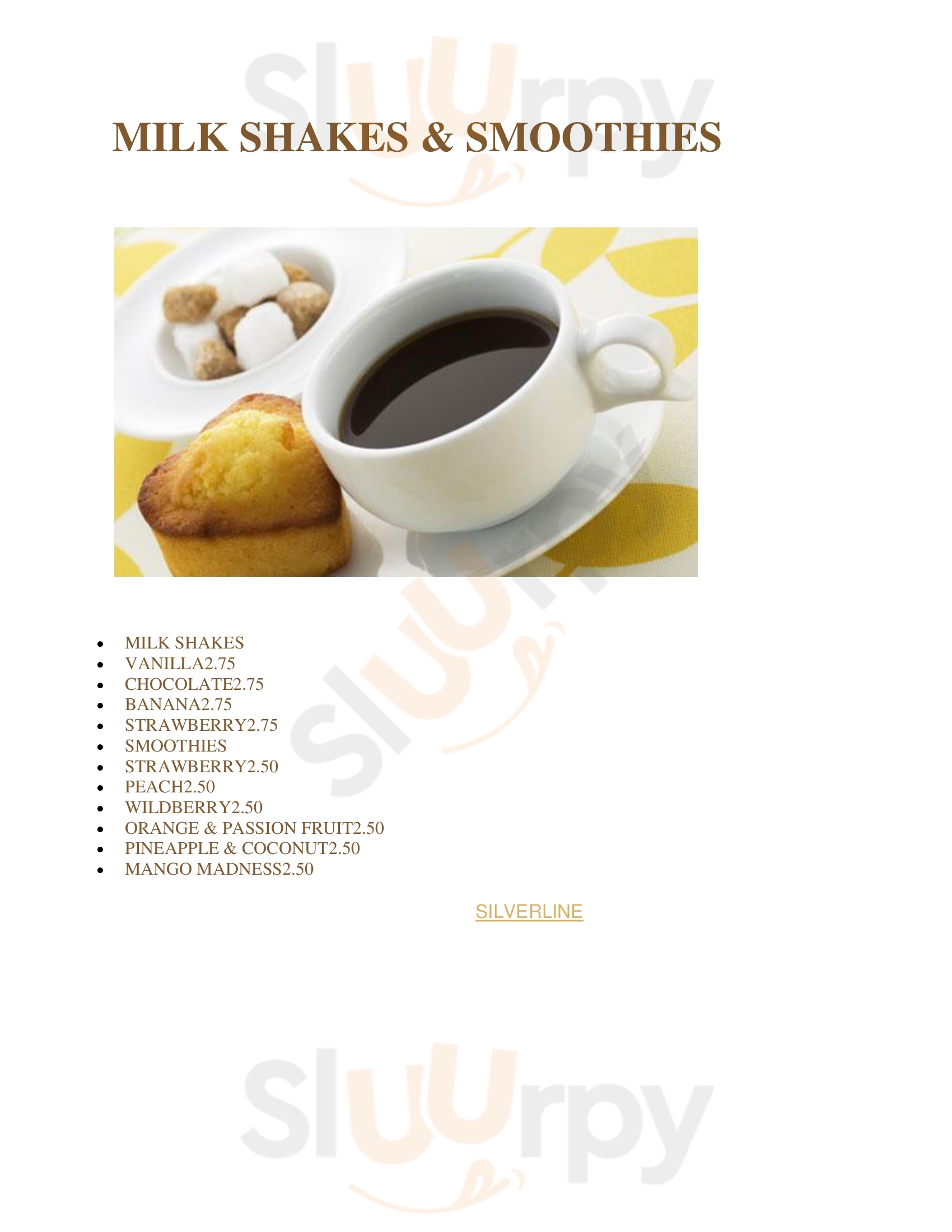 MILK SHAKES & SMOOTHIES

• MILK SHAKES
• VANILLA2.75
• CHOCOLATE2.75
• BANANA2.75
• STRAWBERRY2.75
• SMOOTHIES
• STRAWBERRY2.50
• PEACH2.50
• WILDBERRY2.50
• ORANGE & PASSION FRUIT2.50
• PINEAPPLE & COCONUT2.50
• MANGO MADNESS2.50

SILVERLINE

Sluurpy